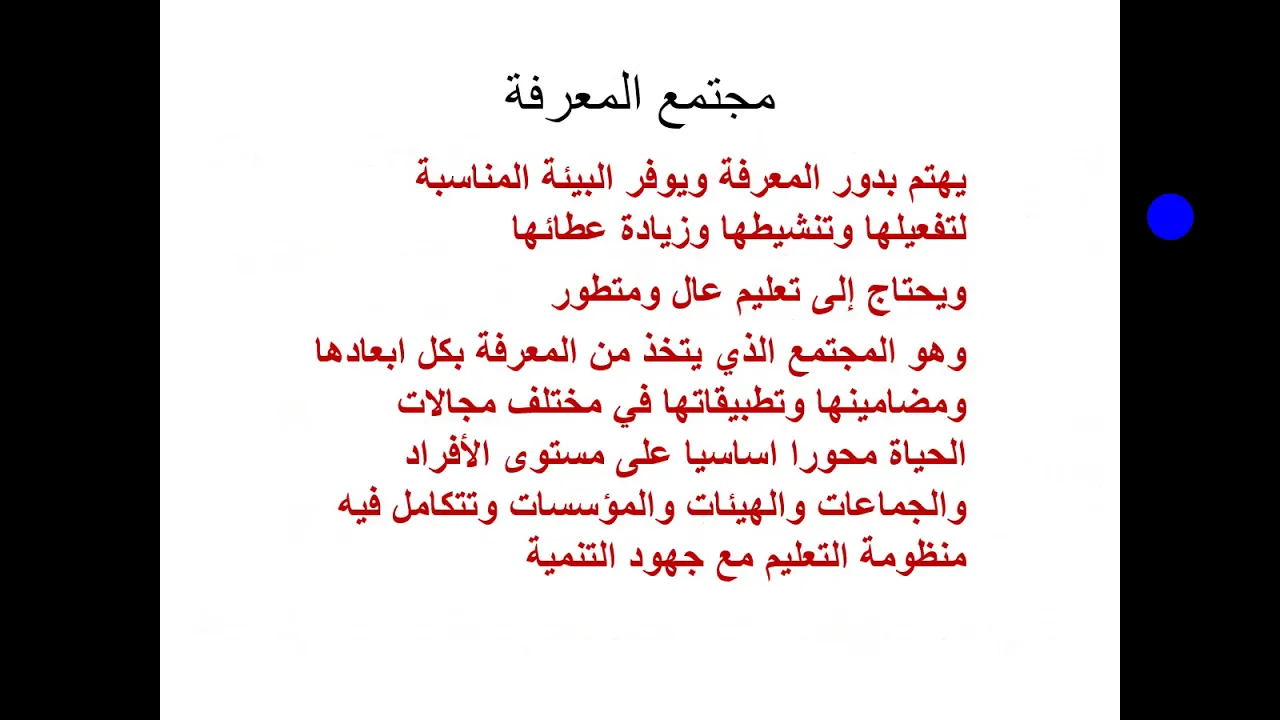 مجتمع المعرفة

يهتم بدور المعرفة ويوفر البيئة المناسبة لتفعيلها وتنشيطها وزيادة عطائها

ويحتاج إلى تعليم عال ومتطور

وهو المجتمع الذي يتخذ من المعرفة بكل ابعادها ومضامينها وتطبيقاتها في مختلف مجالات الحياة محورا اساسيا على مستوى الأفراد والجماعات والهيئات والمؤسسات وتتكامل فيه منظومة التعليم مع جهود التنمية